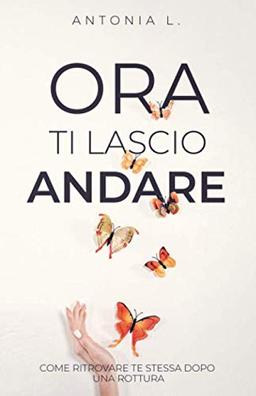 ANTONIA L.

ORA
TI LASCIO
ANDARE

COME RITROVARE TE STESSA DOPO UNA ROTTURA